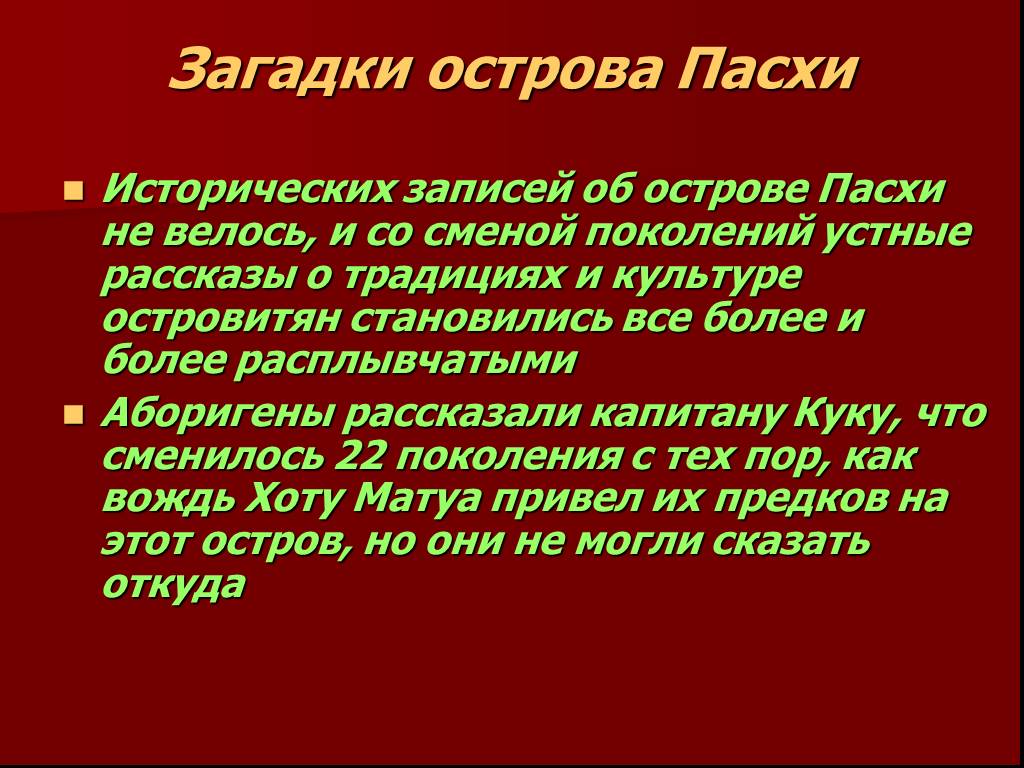 Загадки острова Пасхи

Исторических записей об острове Пасхи не велось, и со сменой поколений устные рассказы о традициях и культуре островитян становились все более и более расплывчатыми

Аборигены рассказали капитану Куку, что сменилось 22 поколения с тех пор, как вождь Хоту Матуа привел их предков на этот остров, но они не могли сказать откуда